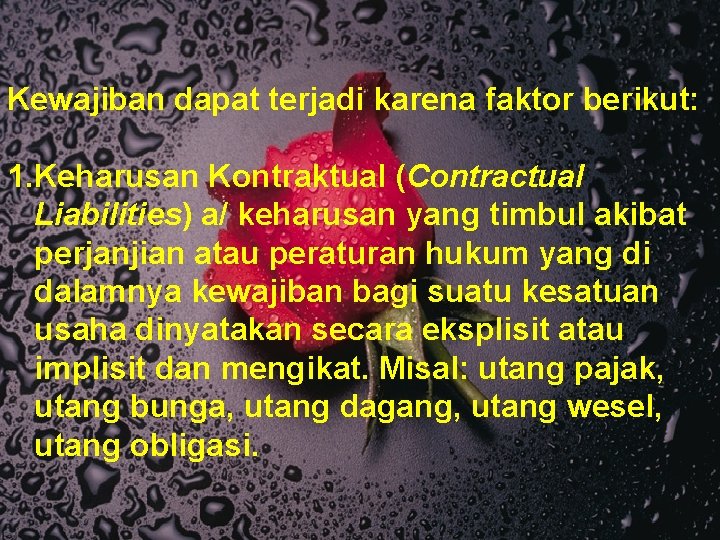 Kewajiban dapat terjadi karena faktor berikut:

1.Keharusan Kontraktual (Contractual Liabilities) a/ keharusan yang timbul akibat perjanjian atau peraturan hukum yang di dalamnya kewajiban bagi suatu kesatuan usaha dinyatakan secara eksplisit atau implisit dan mengikat. Misal: utang pajak, utang bunga, utang dagang, utang wesel, utang obligasi.